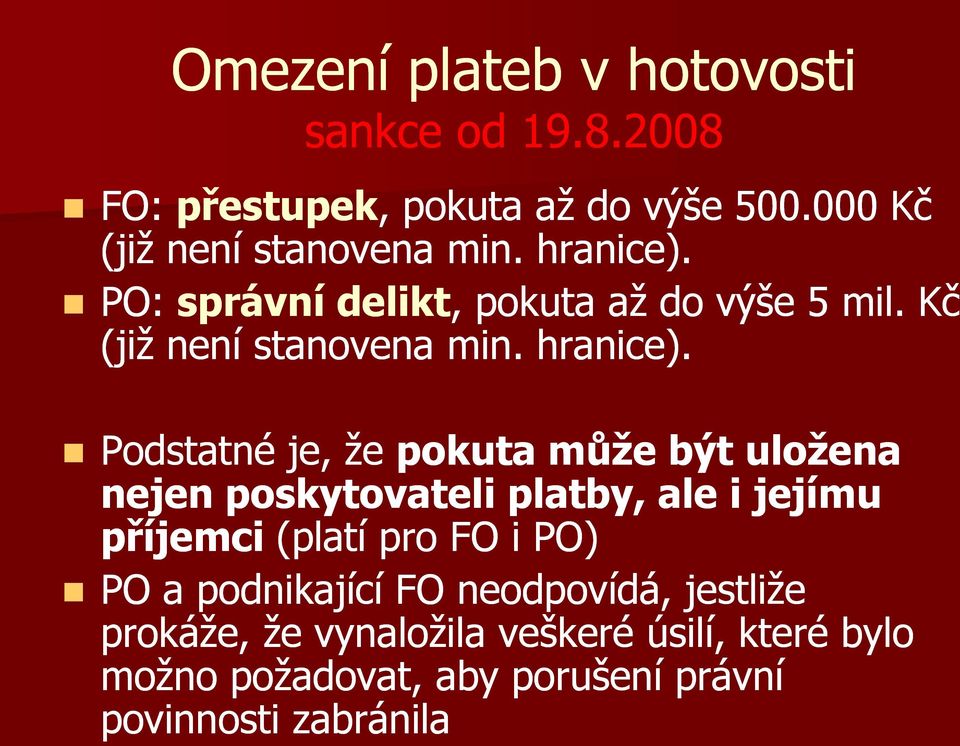 Omezení plateb v hotovosti
sankce od 19.8.2008

FO: přestupek, pokuta až do výše 500.000 Kč (již není stanovena min. hranice).

PO: správní delikt, pokuta až do výše 5 mil. Kč (již není stanovena min. hranice).

Podstatné je, že pokuta může být uložena nejen poskytovateli platby, ale i jejímu příjemci (platí pro FO i PO)

PO a podnikající FO neodpovídá, jestliže prokáže, že vynaložila veškeré úsilí, které bylo možno požadovat, aby porušení právní povinnosti zabránila